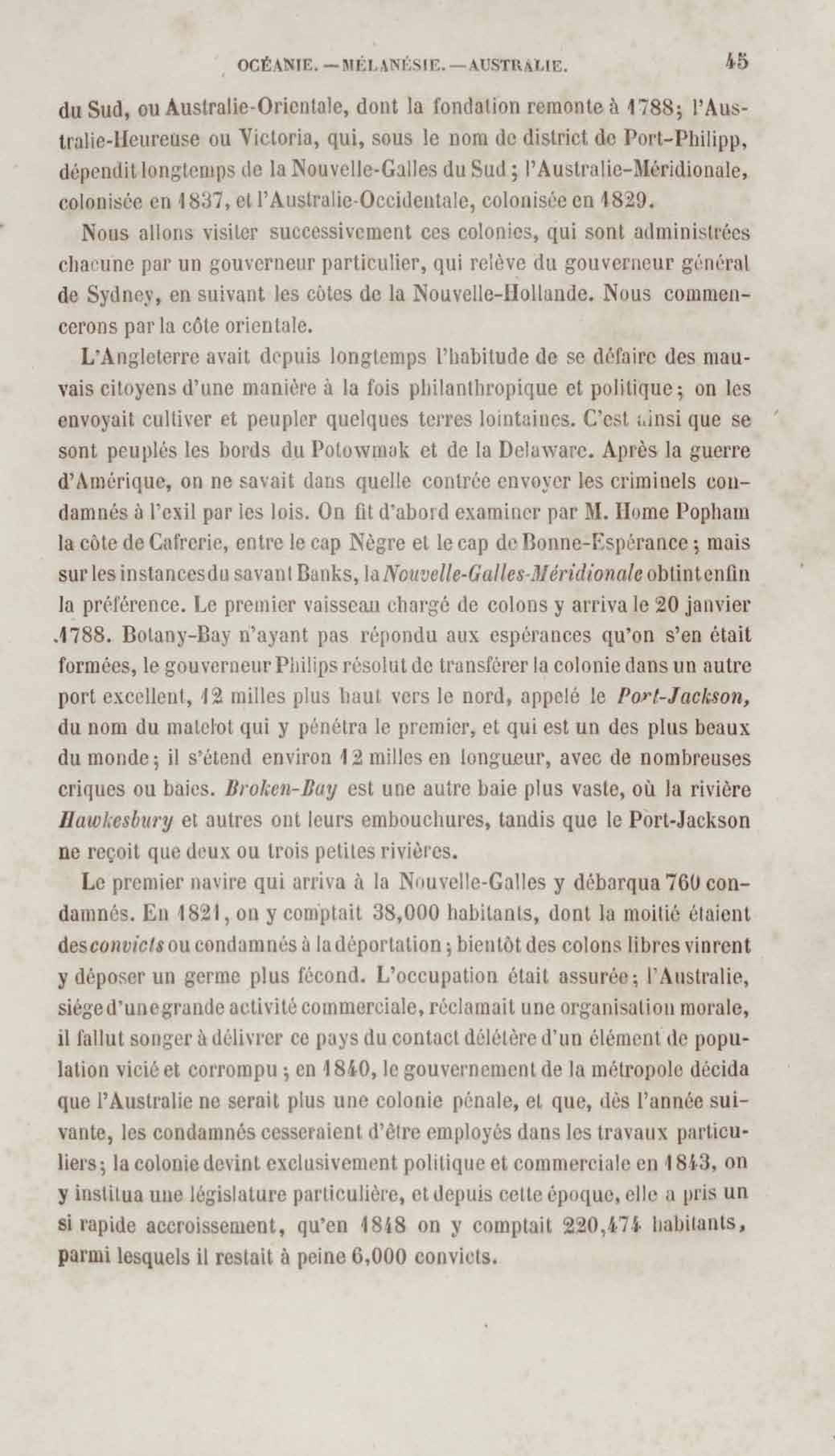 OCÉANIE. — MÉLANÉSIE. — AUSTRALIE. 45

du Sud, ou Australie-Orientale, dont la fondation remonte à 1788; l'Australie-Heureuse ou Victoria, qui, sous le nom de district de Port-Philipp, dépendit longtemps de la Nouvelle-Galles du Sud; l'Australie-Méridionale, colonisée en 1837, et l'Australie-Occidentale, colonisée en 1829.

Nous allons visiter successivement ces colonies, qui sont administrées chacune par un gouverneur particulier, qui relève du gouverneur général de Sydney, en suivant les côtes de la Nouvelle-Hollande. Nous commencerons par la côte orientale.

L'Angleterre avait depuis longtemps l'habitude de se défaire des mauvais citoyens d'une manière à la fois philanthropique et politique; on les envoyait cultiver et peupler quelques terres lointaines. C'est ainsi que se sont peuplés les bords du Potowmak et de la Delaware. Après la guerre d'Amérique, on ne savait dans quelle contrée envoyer les criminels condamnés à l'exil par les lois. On fit d'abord examiner par M. Home Popham la côte de Cafrerie, entre le cap Nègre et le cap de Bonne-Espérance; mais sur les instances du savant Banks, la Nouvelle-Galles-Méridionale obtint enfin la préférence. Le premier vaisseau chargé de colons y arriva le 20 janvier 1788. Botany-Bay n'ayant pas répondu aux espérances qu'on s'en était formées, le gouverneur Philips résolut de transférer la colonie dans un autre port excellent, 12 milles plus haut vers le nord, appelé le Port-Jackson, du nom du matelot qui y pénétra le premier, et qui est un des plus beaux du monde; il s'étend environ 12 milles en longueur, avec de nombreuses criques ou baies. Broken-Bay est une autre baie plus vaste, où la rivière Hawkesbury et autres ont leurs embouchures, tandis que le Port-Jackson ne reçoit que deux ou trois petites rivières.

Le premier navire qui arriva à la Nouvelle-Galles y débarqua 760 condamnés. En 1821, on y comptait 38,000 habitants, dont la moitié étaient des convicts ou condamnés à la déportation; bientôt des colons libres vinrent y déposer un germe plus fécond. L'occupation était assurée; l'Australie, siége d'une grande activité commerciale, réclamait une organisation morale, il fallut songer à délivrer ce pays du contact délétère d'un élément de population vicié et corrompu; en 1840, le gouvernement de la métropole décida que l'Australie ne serait plus une colonie pénale, et que, dès l'année suivante, les condamnés cesseraient d'être employés dans les travaux particuliers; la colonie devint exclusivement politique et commerciale en 1843, on y institua une législature particulière, et depuis cette époque, elle a pris un si rapide accroissement, qu'en 1848 on y comptait 220,474 habitants, parmi lesquels il restait à peine 6,000 convicts.